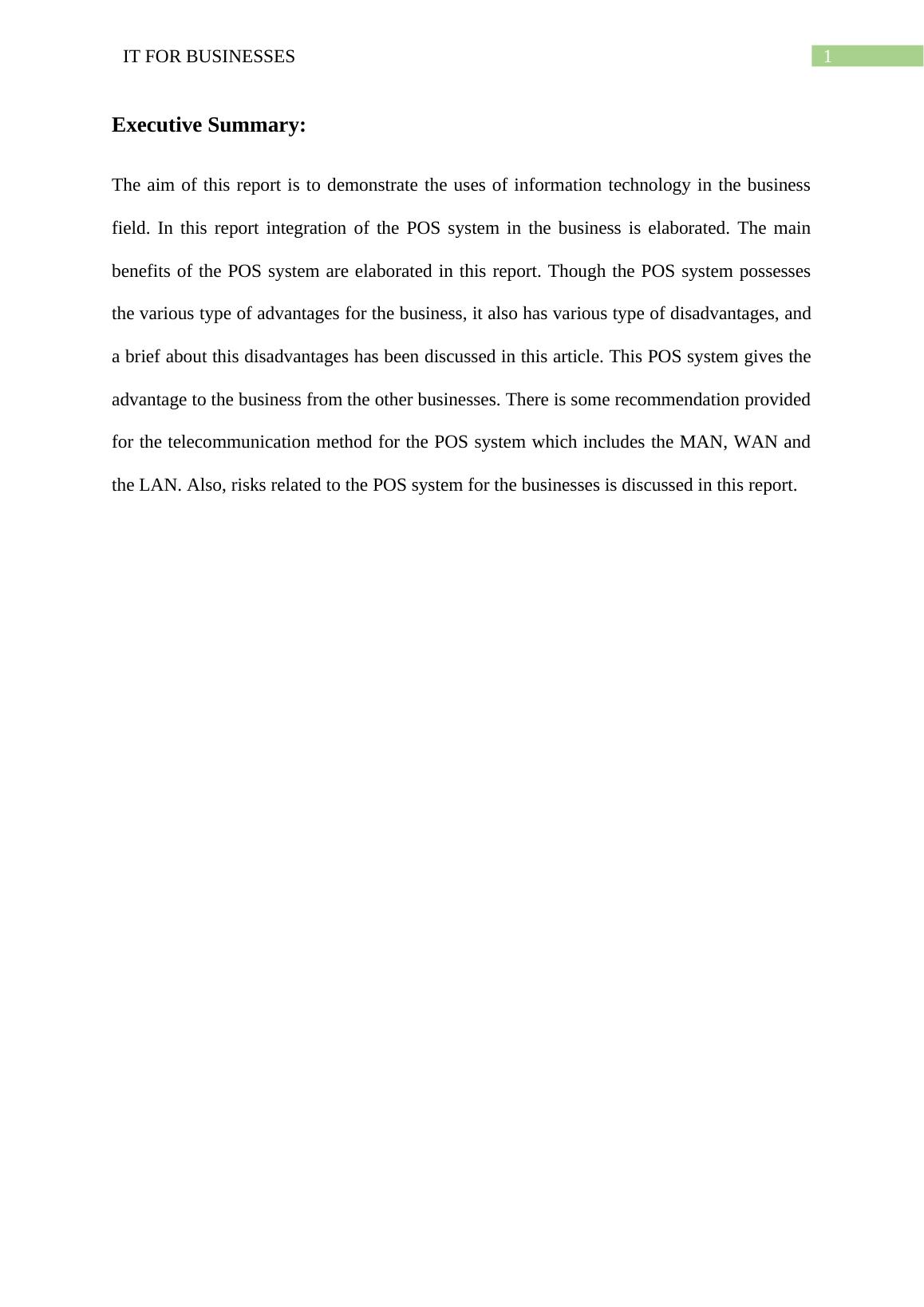 IT FOR BUSINESSES

1

Executive Summary:

The aim of this report is to demonstrate the uses of information technology in the business field. In this report integration of the POS system in the business is elaborated. The main benefits of the POS system are elaborated in this report. Though the POS system possesses the various type of advantages for the business, it also has various type of disadvantages, and a brief about this disadvantages has been discussed in this article. This POS system gives the advantage to the business from the other businesses. There is some recommendation provided for the telecommunication method for the POS system which includes the MAN, WAN and the LAN. Also, risks related to the POS system for the businesses is discussed in this report.